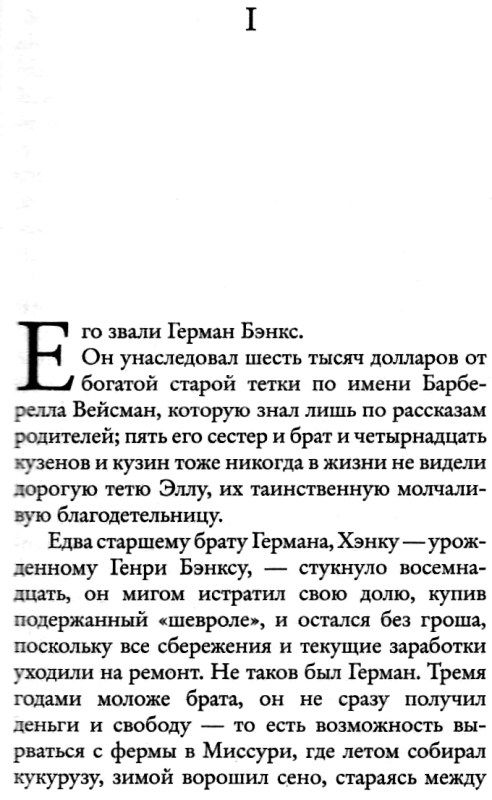 I

Его звали Герман Бэнкс.

Он унаследовал шесть тысяч долларов от богатой старой тетки по имени Барберелла Вейсман, которую знал лишь по рассказам родителей; пять его сестер и брат и четырнадцать кузенов и кузин тоже никогда в жизни не видели дорогую тетю Эллу, их таинственную молчаливую благодетельницу.

Едва старшему брату Германа, Хэнку — урожденному Генри Бэнксу, — стукнуло восемнадцать, он мигом истратил свою долю, купив подержанный «шевроле», и остался без гроша, поскольку все сбережения и текущие заработки уходили на ремонт. Не таков был Герман. Тремя годами моложе брата, он не сразу получил деньги и свободу — то есть возможность вырваться с фермы в Миссури, где летом собирал кукурузу, зимой ворошил сено, стараясь между